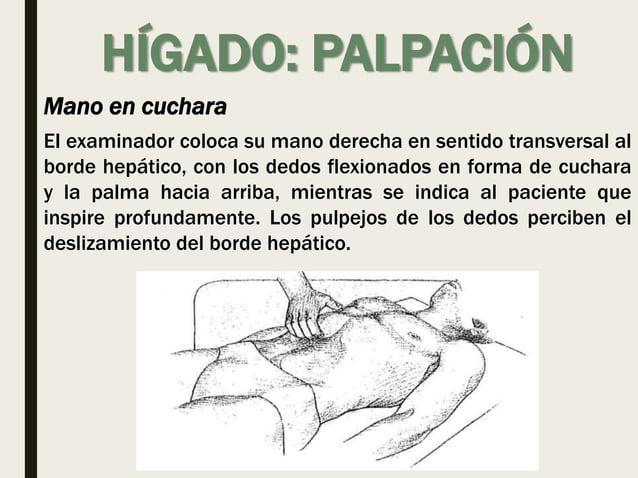 HÍGADO: PALPACIÓN

Mano en cuchara

El examinador coloca su mano derecha en sentido transversal al borde hepático, con los dedos flexionados en forma de cuchara y la palma hacia arriba, mientras se indica al paciente que inspire profundamente. Los pulpejos de los dedos perciben el deslizamiento del borde hepático.